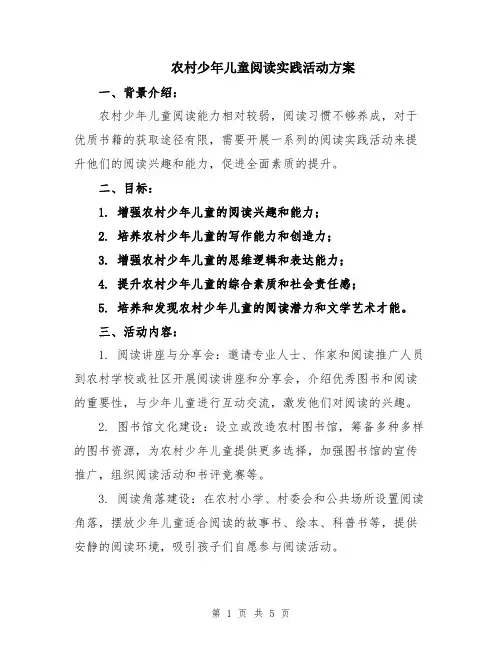 农村少年儿童阅读实践活动方案

一、背景介绍：

农村少年儿童阅读能力相对较弱，阅读习惯不够养成，对于优质书籍的获取途径有限，需要开展一系列的阅读实践活动来提升他们的阅读兴趣和能力，促进全面素质的提升。

二、目标：

1. 增强农村少年儿童的阅读兴趣和能力；

2. 培养农村少年儿童的写作能力和创造力；

3. 增强农村少年儿童的思维逻辑和表达能力；

4. 提升农村少年儿童的综合素质和社会责任感；

5. 培养和发现农村少年儿童的阅读潜力和文学艺术才能。

三、活动内容：

1. 阅读讲座与分享会：邀请专业人士、作家和阅读推广人员到农村学校或社区开展阅读讲座和分享会，介绍优秀图书和阅读的重要性，与少年儿童进行互动交流，激发他们对阅读的兴趣。

2. 图书馆文化建设：设立或改造农村图书馆，筹备多种多样的图书资源，为农村少年儿童提供更多选择，加强图书馆的宣传推广，组织阅读活动和书评竞赛等。

3. 阅读角落建设：在农村小学、村委会和公共场所设置阅读角落，摆放少年儿童适合阅读的故事书、绘本、科普书等，提供安静的阅读环境，吸引孩子们自愿参与阅读活动。

第 1 页 共 5 页